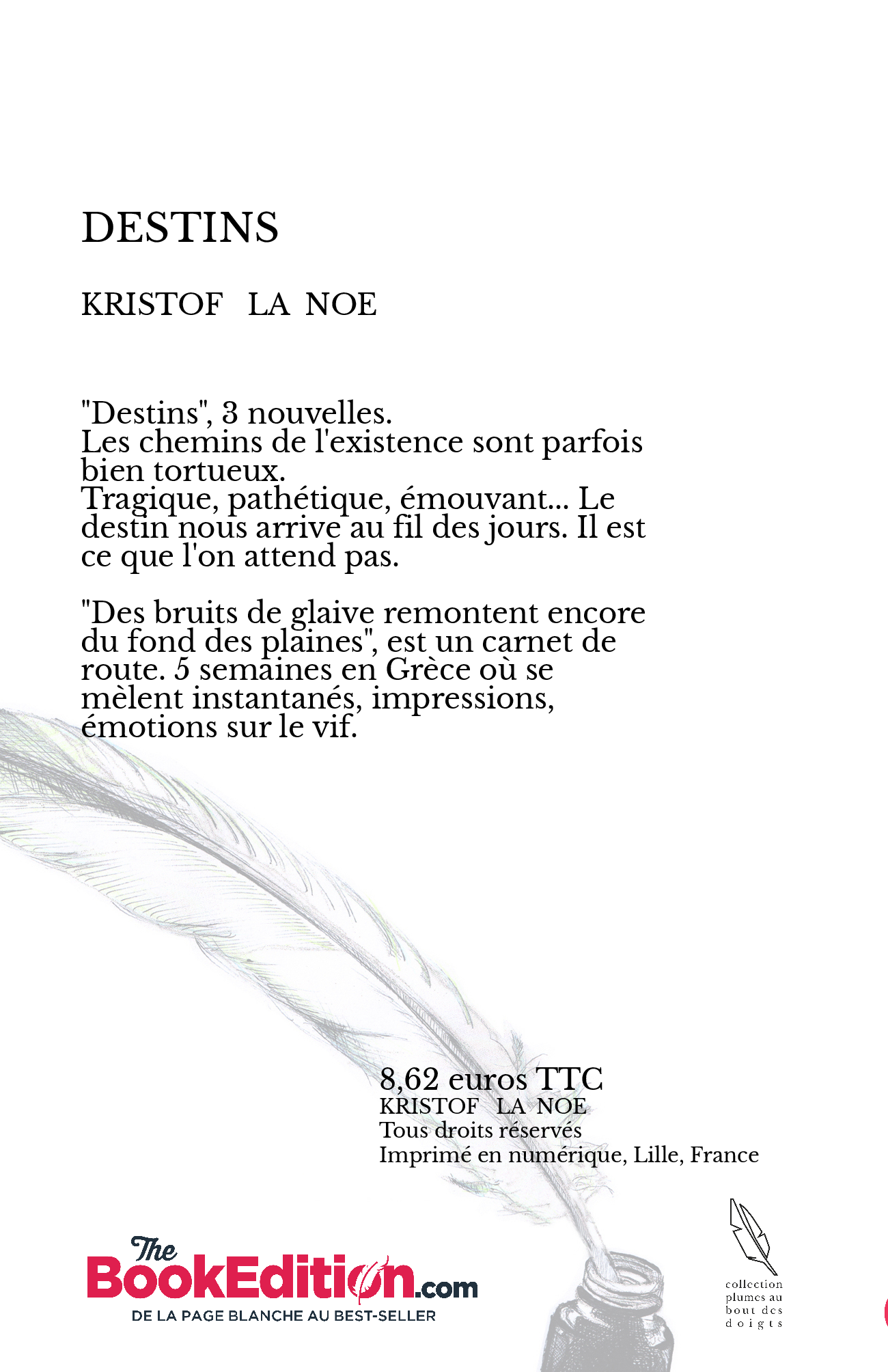 DESTINS

KRISTOF LA NOE

"Destins", 3 nouvelles.
Les chemins de l'existence sont parfois bien tortueux.
Tragique, pathétique, émouvant... Le destin nous arrive au fil des jours. Il est ce que l'on attend pas.

"Des bruits de glaive remontent encore du fond des plaines", est un carnet de route. 5 semaines en Grèce où se mèlent instantanés, impressions, émotions sur le vif.

8,62 euros TTC
KRISTOF LA NOE
Tous droits réservés
Imprimé en numérique, Lille, France

The BookEdition.com
DE LA PAGE BLANCHE AU BEST-SELLER

collection plumes au bout des doigts